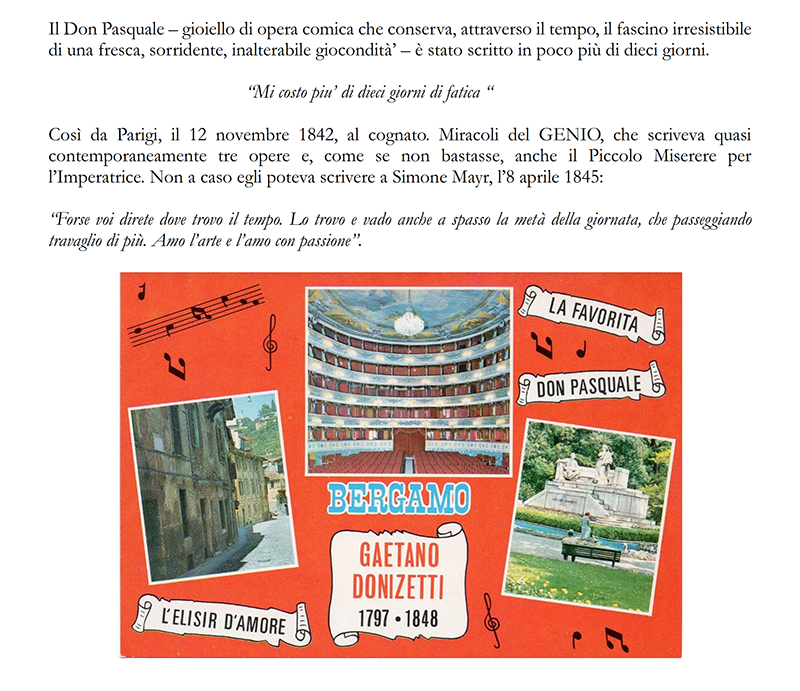 Il Don Pasquale – gioiello di opera comica che conserva, attraverso il tempo, il fascino irresistibile di una fresca, sorridente, inalterabile giocondità' – è stato scritto in poco più di dieci giorni.

"Mi costo piu' di dieci giorni di fatica "

Così da Parigi, il 12 novembre 1842, al cognato. Miracoli del GENIO, che scriveva quasi contemporaneamente tre opere e, come se non bastasse, anche il Piccolo Miserere per l'Imperatrice. Non a caso egli poteva scrivere a Simone Mayr, l'8 aprile 1845:

"Forse voi direte dove trovo il tempo. Lo trovo e vado anche a spasso la metà della giornata, che passeggiando travaglio di più. Amo l'arte e l'amo con passione".

LA FAVORITA

DON PASQUALE

BERGAMO

GAETANO DONIZETTI 1797 • 1848

L'ELISIR D'AMORE